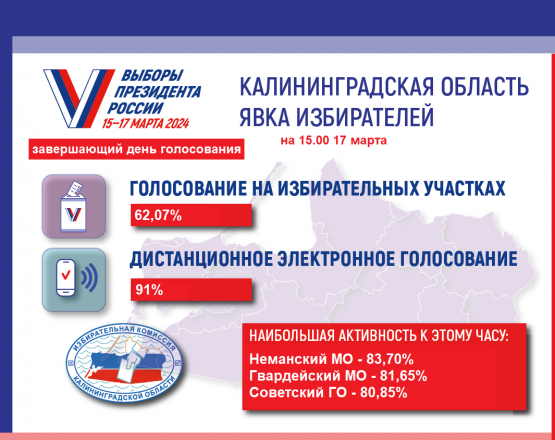 ВЫБОРЫ ПРЕЗИДЕНТА РОССИИ
15–17 МАРТА 2024

завершающий день голосования

КАЛИНИНГРАДСКАЯ ОБЛАСТЬ
ЯВКА ИЗБИРАТЕЛЕЙ
на 15.00 17 марта

ГОЛОСОВАНИЕ НА ИЗБИРАТЕЛЬНЫХ УЧАСТКАХ
62,07%

ДИСТАНЦИОННОЕ ЭЛЕКТРОННОЕ ГОЛОСОВАНИЕ
91%

ИЗБИРАТЕЛЬНАЯ КОМИССИЯ КАЛИНИНГРАДСКОЙ ОБЛАСТИ

НАИБОЛЬШАЯ АКТИВНОСТЬ К ЭТОМУ ЧАСУ:
Неманский МО - 83,70%
Гвардейский МО - 81,65%
Советский ГО - 80,85%